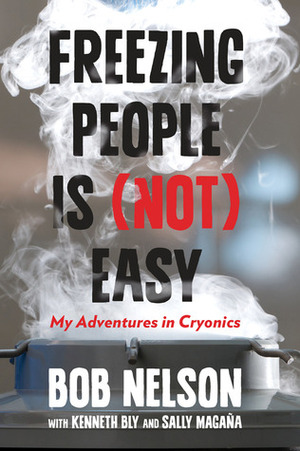 FREEZING PEOPLE IS (NOT) EASY

My Adventures in Cryonics

BOB NELSON

WITH KENNETH BLY AND SALLY MAGAÑA